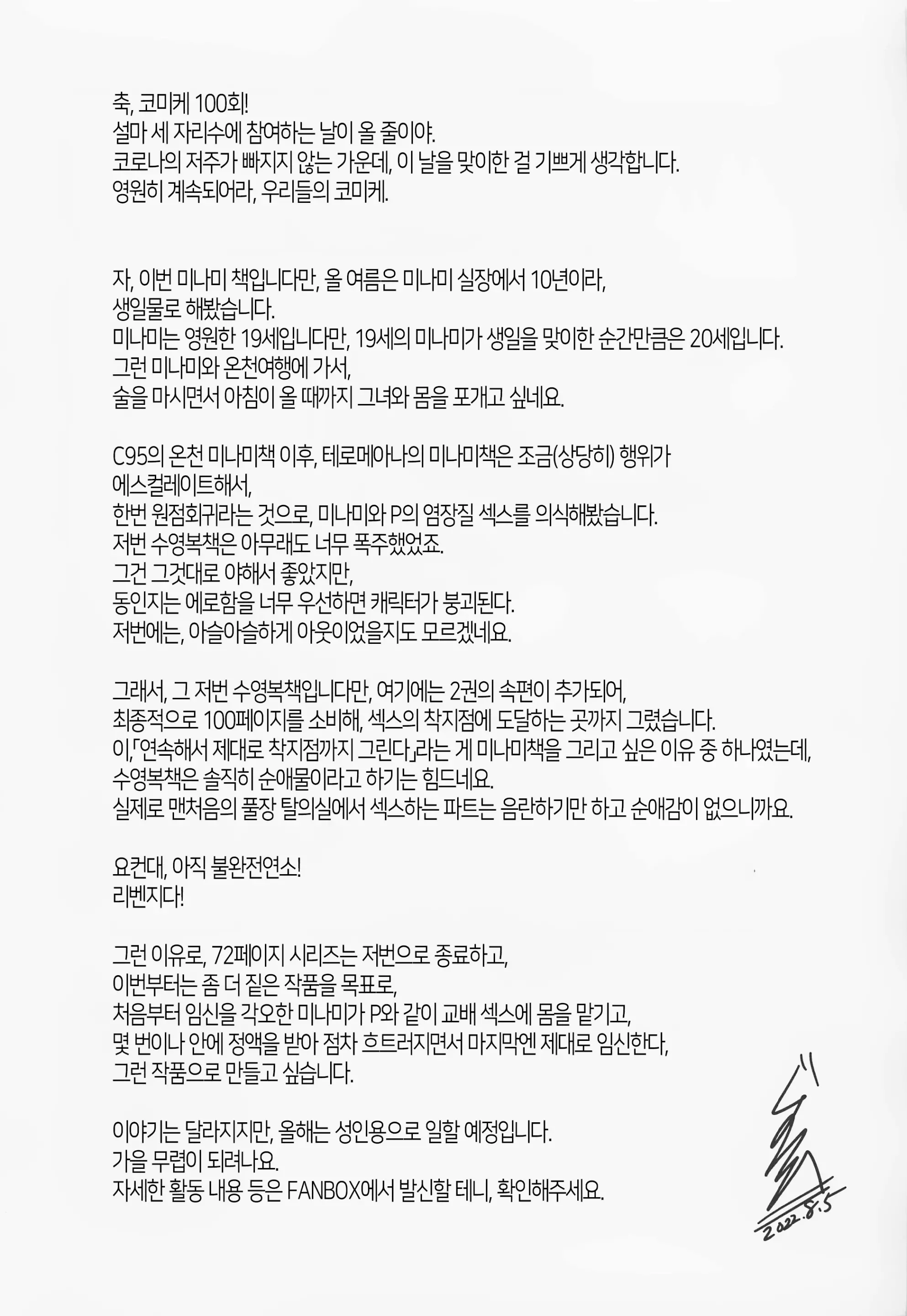 축, 코미케 100회!
설마 세 자리수에 참여하는 날이 올 줄이야.
코로나의 저주가 빠지지 않는 가운데, 이 날을 맞이한 걸 기쁘게 생각합니다.
영원히 계속되어라, 우리들의 코미케.

자, 이번 미나미 책입니다만, 올 여름은 미나미 실장에서 10년이라,
생일물로 해봤습니다.
미나미는 영원한 19세입니다만, 19세의 미나미가 생일을 맞이한 순간만큼은 20세입니다.
그런 미나미와 온천여행에 가서,
술을 마시면서 아침이 올 때까지 그녀와 몸을 포개고 싶네요.

C95의 온천 미나미책 이후, 테로메아나의 미나미책은 조금(상당히) 행위가
에스컬레이트해서,
한번 원점회귀라는 것으로, 미나미와 P의 염장질 섹스를 의식해봤습니다.
저번 수영복책은 아무래도 너무 폭주했었죠.
그건 그것대로 야해서 좋았지만,
동인지는 에로함을 너무 우선하면 캐릭터가 붕괴된다.
저번에는, 아슬아슬하게 아웃이었을지도 모르겠네요.

그래서, 그 저번 수영복책입니다만, 여기에는 2권의 속편이 추가되어,
최종적으로 100페이지를 소비해, 섹스의 착지점에 도달하는 곳까지 그렸습니다.
이,「연속해서 제대로 착지점까지 그린다」라는 게 미나미책을 그리고 싶은 이유 중 하나였는데,
수영복책은 솔직히 순애물이라고 하기는 힘드네요.
실제로 맨처음의 풀장 탈의실에서 섹스하는 파트는 음란하기만 하고 순애감이 없으니까요.

요컨대, 아직 불완전연소!
리벤지다!

그런 이유로, 72페이지 시리즈는 저번으로 종료하고,
이번부터는 좀 더 짙은 작품을 목표로,
처음부터 임신을 각오한 미나미가 P와 같이 교배 섹스에 몸을 맡기고,
몇 번이나 안에 정액을 받아 점차 흐트러지면서 마지막엔 제대로 임신한다,
그런 작품으로 만들고 싶습니다.

이야기는 달라지지만, 올해는 성인용으로 일할 예정입니다.
가을 무렵이 되려나요.
자세한 활동 내용 등은 FANBOX에서 발신할 테니, 확인해주세요.

2022.8.5